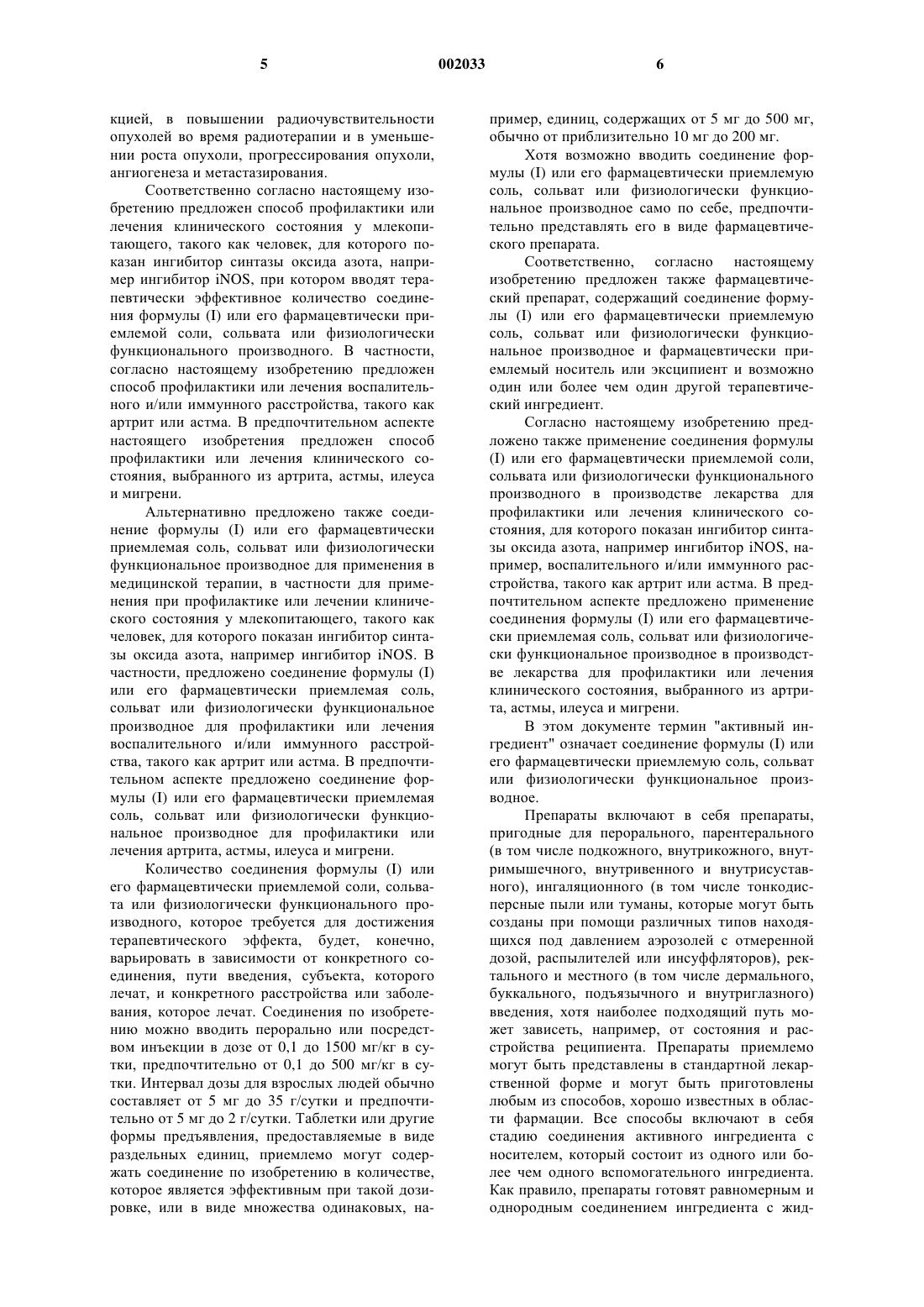 5 002033 6

кцией, в повышении радиочувствительности опухолей во время радиотерапии и в уменьшении роста опухоли, прогрессирования опухоли, ангиогенеза и метастазирования.

Соответственно согласно настоящему изобретению предложен способ профилактики или лечения клинического состояния у млекопитающего, такого как человек, для которого показан ингибитор синтазы оксида азота, например ингибитор iNOS, при котором вводят терапевтически эффективное количество соединения формулы (I) или его фармацевтически приемлемой соли, сольвата или физиологически функционального производного. В частности, согласно настоящему изобретению предложен способ профилактики или лечения воспалительного и/или иммунного расстройства, такого как артрит или астма. В предпочтительном аспекте настоящего изобретения предложен способ профилактики или лечения клинического состояния, выбранного из артрита, астмы, илеуса и мигрени.

Альтернативно предложено также соединение формулы (I) или его фармацевтически приемлемая соль, сольват или физиологически функциональное производное для применения в медицинской терапии, в частности для применения при профилактике или лечении клинического состояния у млекопитающего, такого как человек, для которого показан ингибитор синтазы оксида азота, например ингибитор iNOS. В частности, предложено соединение формулы (I) или его фармацевтически приемлемая соль, сольват или физиологически функциональное производное для профилактики или лечения воспалительного и/или иммунного расстройства, такого как артрит или астма. В предпочтительном аспекте предложено соединение формулы (I) или его фармацевтически приемлемая соль, сольват или физиологически функциональное производное для профилактики или лечения артрита, астмы, илеуса и мигрени.

Количество соединения формулы (I) или его фармацевтически приемлемой соли, сольвата или физиологически функционального производного, которое требуется для достижения терапевтического эффекта, будет, конечно, варьировать в зависимости от конкретного соединения, пути введения, субъекта, которого лечат, и конкретного расстройства или заболевания, которое лечат. Соединения по изобретению можно вводить перорально или посредством инъекции в дозе от 0,1 до 1500 мг/кг в сутки, предпочтительно от 0,1 до 500 мг/кг в сутки. Интервал дозы для взрослых людей обычно составляет от 5 мг до 35 г/сутки и предпочтительно от 5 мг до 2 г/сутки. Таблетки или другие формы предъявления, предоставляемые в виде раздельных единиц, приемлемо могут содержать соединение по изобретению в количестве, которое является эффективным при такой дозировке, или в виде множества одинаковых, например, единиц, содержащих от 5 мг до 500 мг, обычно от приблизительно 10 мг до 200 мг.

Хотя возможно вводить соединение формулы (I) или его фармацевтически приемлемую соль, сольват или физиологически функциональное производное само по себе, предпочтительно представлять его в виде фармацевтического препарата.

Соответственно, согласно настоящему изобретению предложен также фармацевтический препарат, содержащий соединение формулы (I) или его фармацевтически приемлемую соль, сольват или физиологически функциональное производное и фармацевтически приемлемый носитель или эксципиент и возможно один или более чем один другой терапевтический ингредиент.

Согласно настоящему изобретению предложено также применение соединения формулы (I) или его фармацевтически приемлемой соли, сольвата или физиологически функционального производного в производстве лекарства для профилактики или лечения клинического состояния, для которого показан ингибитор синтазы оксида азота, например ингибитор iNOS, например, воспалительного и/или иммунного расстройства, такого как артрит или астма. В предпочтительном аспекте предложено применение соединения формулы (I) или его фармацевтически приемлемая соль, сольват или физиологически функциональное производное в производстве лекарства для профилактики или лечения клинического состояния, выбранного из артрита, астмы, илеуса и мигрени.

В этом документе термин "активный ингредиент" означает соединение формулы (I) или его фармацевтически приемлемую соль, сольват или физиологически функциональное производное.

Препараты включают в себя препараты, пригодные для перорального, парентерального (в том числе подкожного, внутрикожного, внутримышечного, внутривенного и внутрисуставного), ингаляционного (в том числе тонкодисперсные пыли или туманы, которые могут быть созданы при помощи различных типов находящихся под давлением аэрозолей с отмеренной дозой, распылителей или инсуффляторов), ректального и местного (в том числе дермального, буккального, подъязычного и внутриглазного) введения, хотя наиболее подходящий путь может зависеть, например, от состояния и расстройства реципиента. Препараты приемлемо могут быть представлены в стандартной лекарственной форме и могут быть приготовлены любым из способов, хорошо известных в области фармации. Все способы включают в себя стадию соединения активного ингредиента с носителем, который состоит из одного или более чем одного вспомогательного ингредиента. Как правило, препараты готовят равномерным и однородным соединением ингредиента с жид-